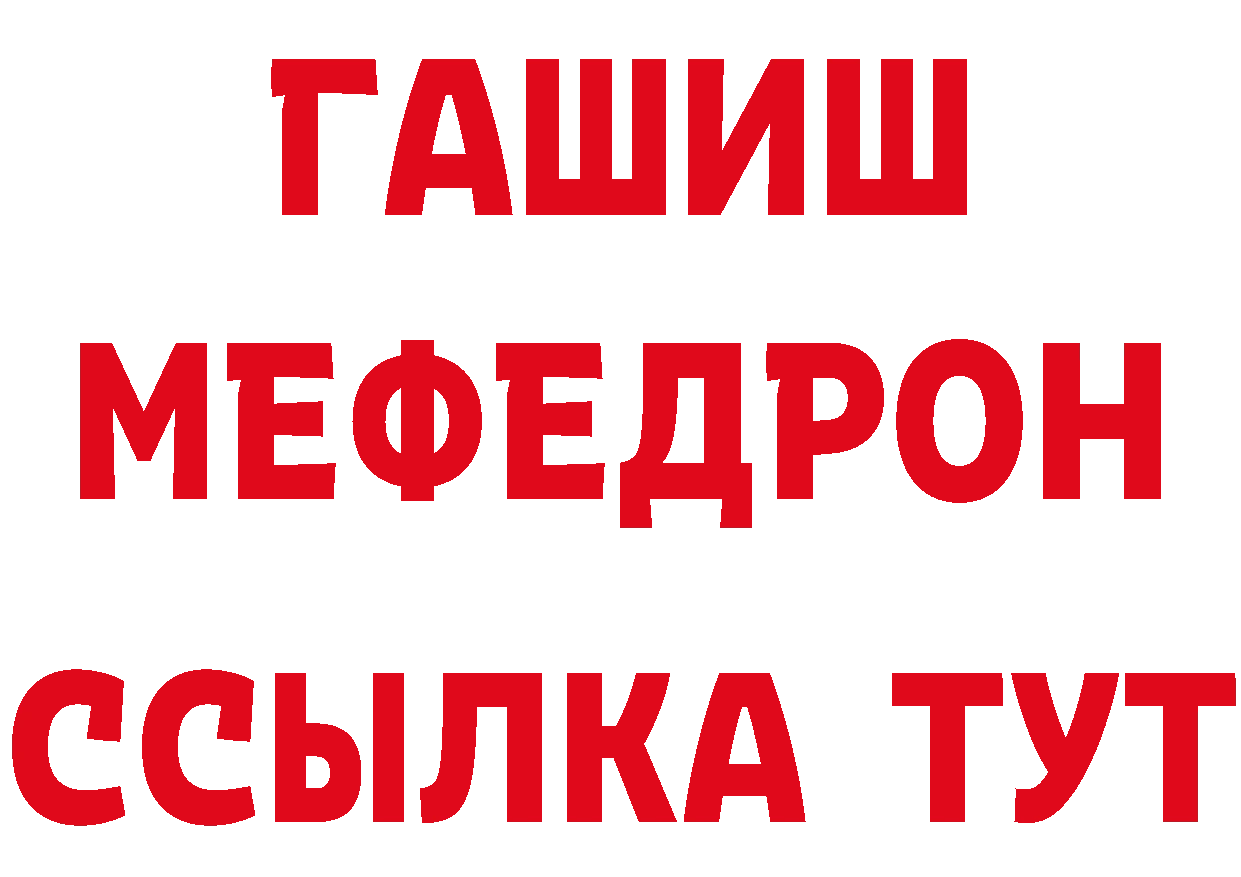 ГАШИШ
МЕФЕДРОН
ССЫЛКА ТУТ